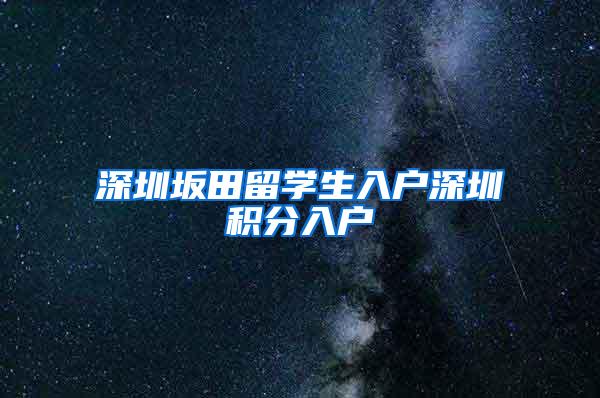 深圳坂田留学生入户深圳积分入户